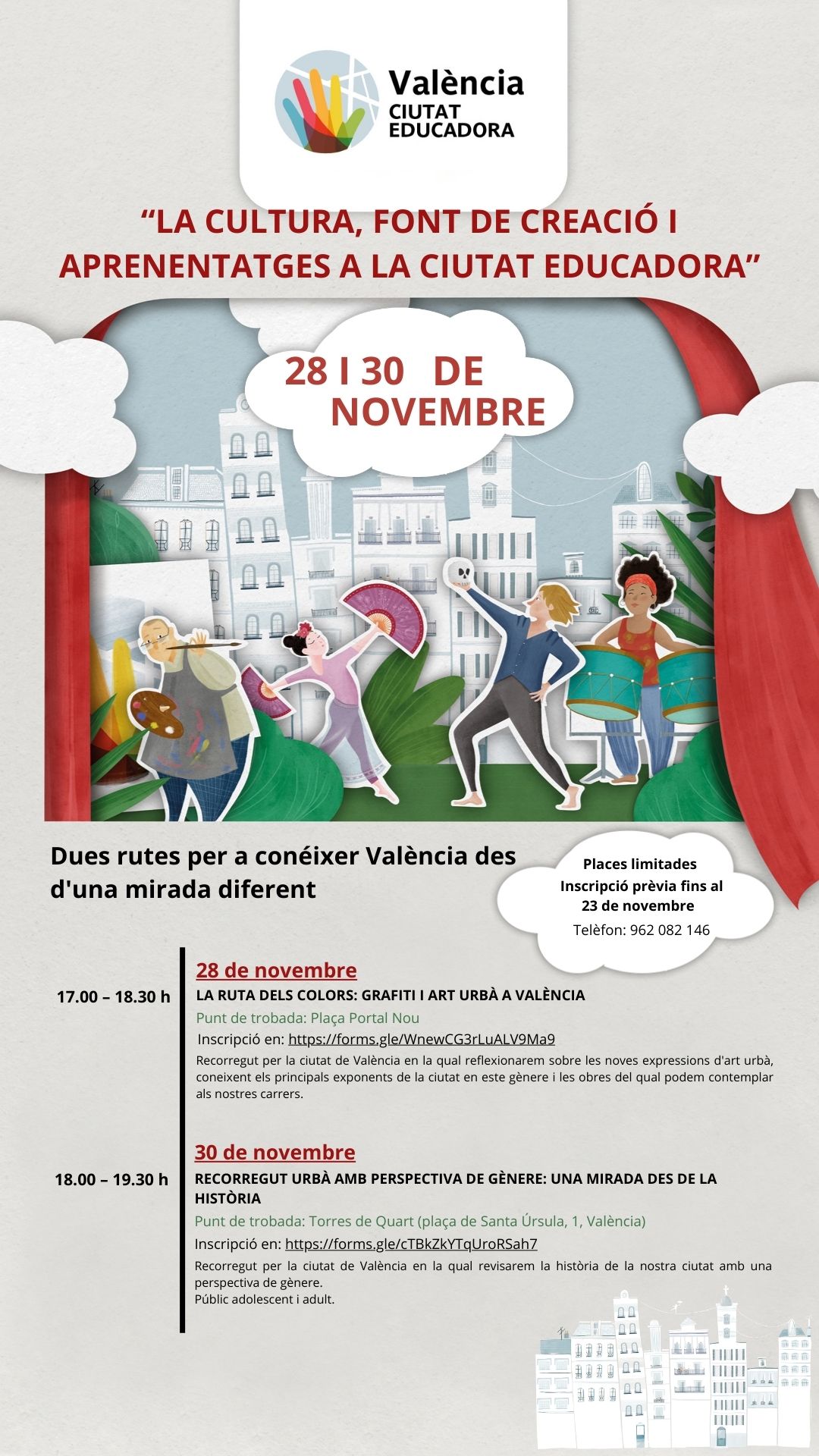 València
CIUTAT
EDUCADORA

“LA CULTURA, FONT DE CREACIÓ I APRENENTATGES A LA CIUTAT EDUCADORA”

28 I 30 DE NOVEMBRE

Dues rutes per a conéixer València des d'una mirada diferent

Places limitades
Inscripció prèvia fins al 23 de novembre
Telèfon: 962 082 146

28 de novembre

17.00 – 18.30 h

LA RUTA DELS COLORS: GRAFITI I ART URBÀ A VALÈNCIA

Punt de trobada: Plaça Portal Nou

Inscripció en: https://forms.gle/WnewCG3rLuALV9Ma9

Recorregut per la ciutat de València en la qual reflexionarem sobre les noves expressions d'art urbà, coneixent els principals exponents de la ciutat en este gènere i les obres del qual podem contemplar als nostres carrers.

30 de novembre

18.00 – 19.30 h

RECORREGUT URBÀ AMB PERSPECTIVA DE GÈNERE: UNA MIRADA DES DE LA HISTÒRIA

Punt de trobada: Torres de Quart (plaça de Santa Úrsula, 1, València)

Inscripció en: https://forms.gle/cTBkZkYTqUroRSah7

Recorregut per la ciutat de València en la qual revisarem la història de la nostra ciutat amb una perspectiva de gènere.
Públic adolescent i adult.